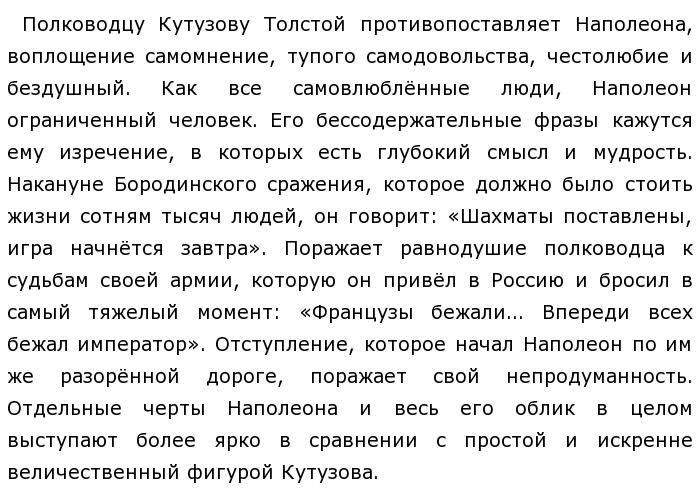 Полководцу Кутузову Толстой противопоставляет Наполеона, воплощение самомнение, тупого самодовольства, честолюбие и бездушный. Как все самовлюблённые люди, Наполеон ограниченный человек. Его бессодержательные фразы кажутся ему изречение, в которых есть глубокий смысл и мудрость. Накануне Бородинского сражения, которое должно было стоить жизни сотням тысяч людей, он говорит: «Шахматы поставлены, игра начнётся завтра». Поражает равнодушие полководца к судьбам своей армии, которую он привёл в Россию и бросил в самый тяжелый момент: «Французы бежали... Впереди всех бежал император». Отступление, которое начал Наполеон по им же разорённой дороге, поражает свой непродуманность. Отдельные черты Наполеона и весь его облик в целом выступают более ярко в сравнении с простой и искренне величественный фигурой Кутузова.